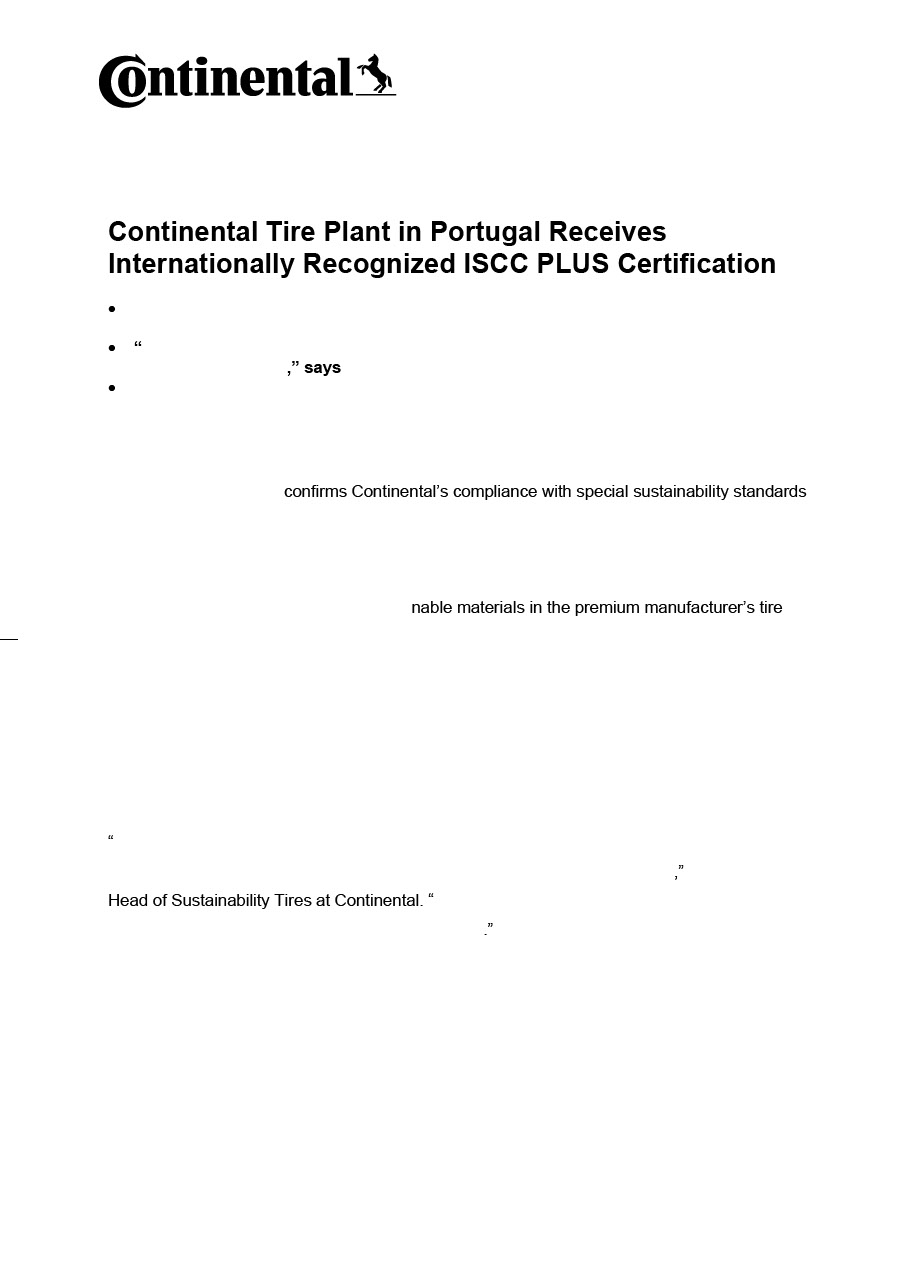 Continental

Continental Tire Plant in Portugal Receives Internationally Recognized ISCC PLUS Certification

•

• “ ,” says

•

confirms Continental’s compliance with special sustainability standards

nable materials in the premium manufacturer’s tire

“ ,” Head of Sustainability Tires at Continental. “ .”